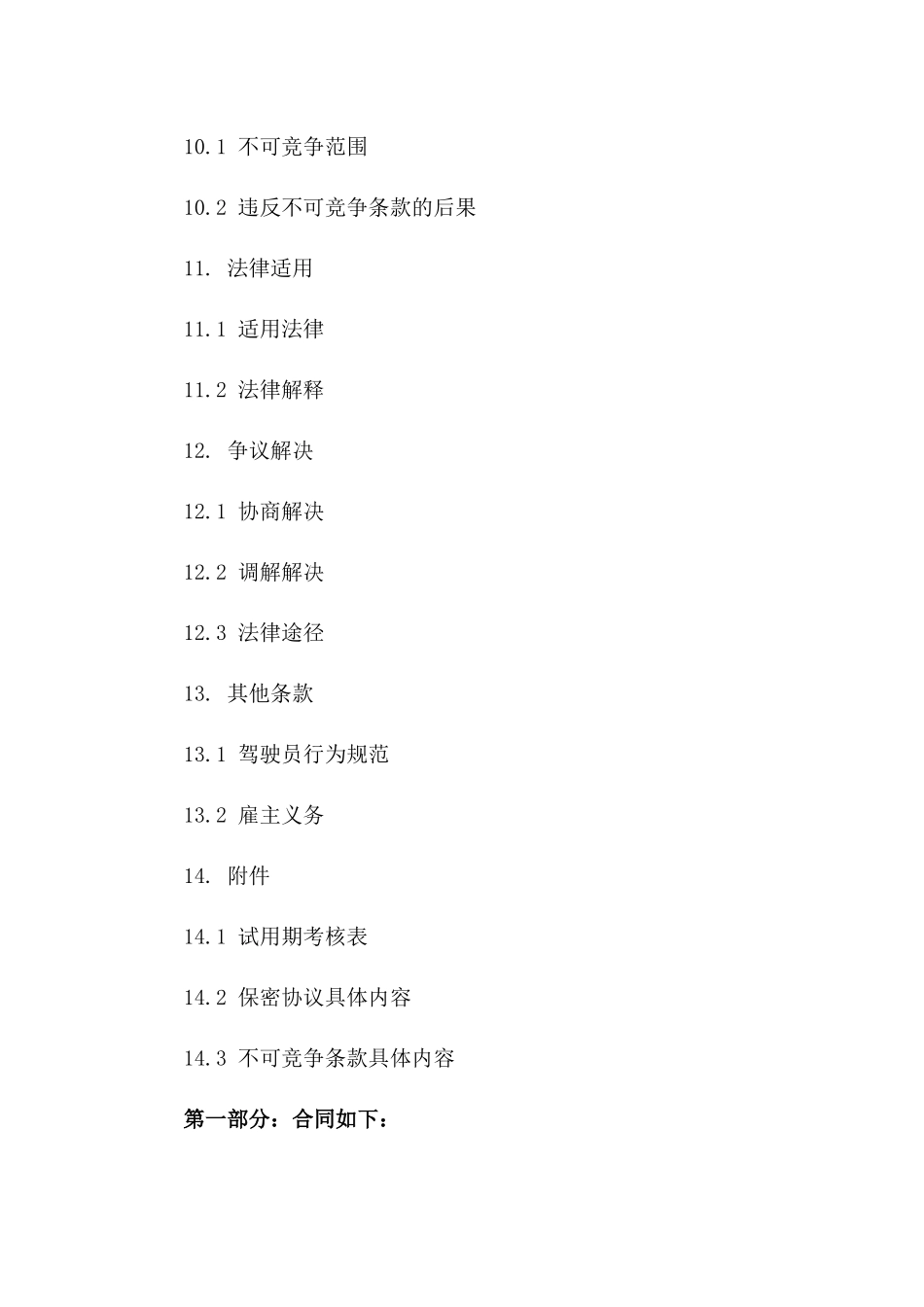 10.1 不可竞争范围

10.2 违反不可竞争条款的后果

11. 法律适用

11.1 适用法律

11.2 法律解释

12. 争议解决

12.1 协商解决

12.2 调解解决

12.3 法律途径

13. 其他条款

13.1 驾驶员行为规范

13.2 雇主义务

14. 附件

14.1 试用期考核表

14.2 保密协议具体内容

14.3 不可竞争条款具体内容

第一部分：合同如下：